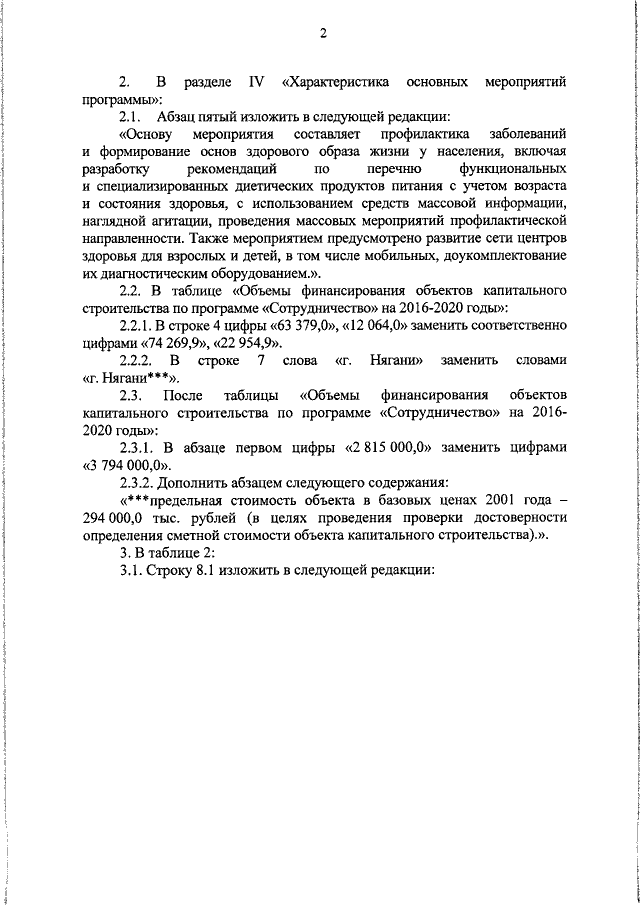 2

2. В разделе IV «Характеристика основных мероприятий программы»:

2.1. Абзац пятый изложить в следующей редакции:

«Основу мероприятия составляет профилактика заболеваний и формирование основ здорового образа жизни у населения, включая разработку рекомендаций по перечню функциональных и специализированных диетических продуктов питания с учетом возраста и состояния здоровья, с использованием средств массовой информации, наглядной агитации, проведения массовых мероприятий профилактической направленности. Также мероприятием предусмотрено развитие сети центров здоровья для взрослых и детей, в том числе мобильных, доукомплектование их диагностическим оборудованием.».

2.2. В таблице «Объемы финансирования объектов капитального строительства по программе «Сотрудничество» на 2016-2020 годы»:

2.2.1. В строке 4 цифры «63 379,0», «12 064,0» заменить соответственно цифрами «74 269,9», «22 954,9».

2.2.2. В строке 7 слова «г. Нягани» заменить словами «г. Нягани***».

2.3. После таблицы «Объемы финансирования объектов капитального строительства по программе «Сотрудничество» на 2016-2020 годы»:

2.3.1. В абзаце первом цифры «2 815 000,0» заменить цифрами «3 794 000,0».

2.3.2. Дополнить абзацем следующего содержания:

«***предельная стоимость объекта в базовых ценах 2001 года – 294 000,0 тыс. рублей (в целях проведения проверки достоверности определения сметной стоимости объекта капитального строительства).».

3. В таблице 2:

3.1. Строку 8.1 изложить в следующей редакции: